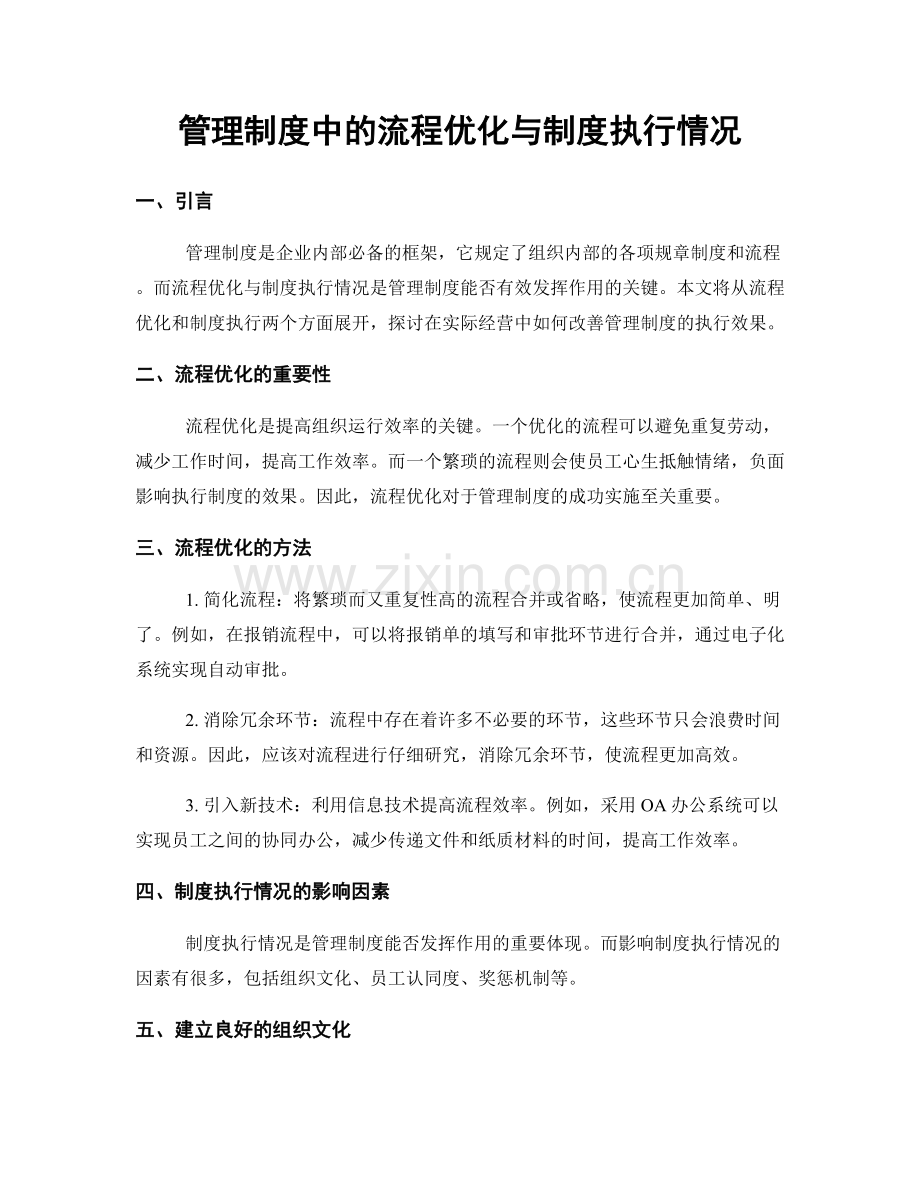 管理制度中的流程优化与制度执行情况

一、引言

管理制度是企业内部必备的框架，它规定了组织内部的各项规章制度和流程。而流程优化与制度执行情况是管理制度能否有效发挥作用的关键。本文将从流程优化和制度执行两个方面展开，探讨在实际经营中如何改善管理制度的执行效果。

二、流程优化的重要性

流程优化是提高组织运行效率的关键。一个优化的流程可以避免重复劳动，减少工作时间，提高工作效率。而一个繁琐的流程则会使员工心生抵触情绪，负面影响执行制度的效果。因此，流程优化对于管理制度的成功实施至关重要。

三、流程优化的方法

1.简化流程：将繁琐而又重复性高的流程合并或省略，使流程更加简单、明了。例如，在报销流程中，可以将报销单的填写和审批环节进行合并，通过电子化系统实现自动审批。

2.消除冗余环节：流程中存在着许多不必要的环节，这些环节只会浪费时间和资源。因此，应该对流程进行仔细研究，消除冗余环节，使流程更加高效。

3.引入新技术：利用信息技术提高流程效率。例如，采用OA办公系统可以实现员工之间的协同办公，减少传递文件和纸质材料的时间，提高工作效率。

四、制度执行情况的影响因素

制度执行情况是管理制度能否发挥作用的重要体现。而影响制度执行情况的因素有很多，包括组织文化、员工认同度、奖惩机制等。

五、建立良好的组织文化

www.zixin.com.cn